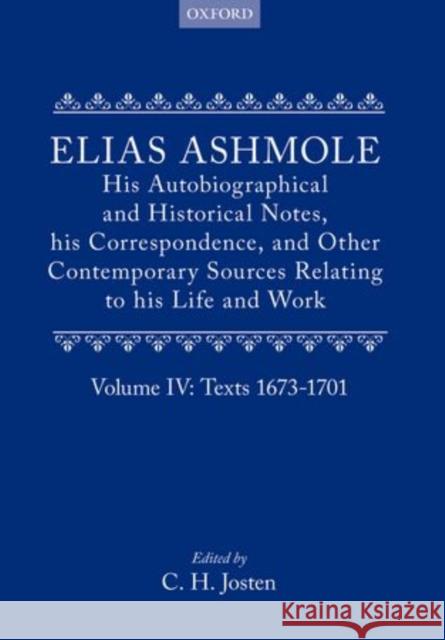 OXFORD

ELIAS ASHMOLE
His Autobiographical and Historical Notes, his Correspondence, and Other Contemporary Sources Relating to his Life and Work

Volume IV: Texts 1673-1701

Edited by
C. H. Josten